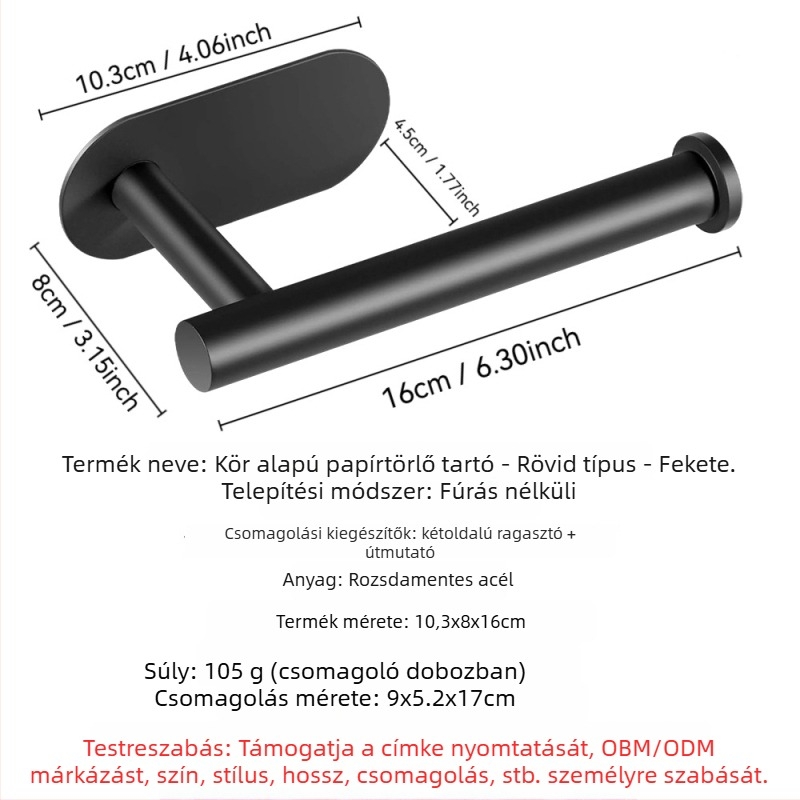 10.3cm / 4.06inch

4.5cm / 1.77inch

8cm / 3.15inch

16cm / 6.30inch

Termék neve: Kör alapú papírtörlő tartó - Rövid típus - Fekete.
Telepítési módszer: Fúrás nélküli

Csomagolási kiegészítők: kétoldalú ragasztó + útmutató

Anyag: Rozsdamentes acél

Termék mérete: 10,3x8x16cm

Súly: 105 g (csomagoló dobozban)
Csomagolás mérete: 9x5.2x17cm

Testreszabás: Támogatja a címke nyomtatását, OBM/ODM márkázást, szín, stílus, hossz, csomagolás, stb. személyre szabását.